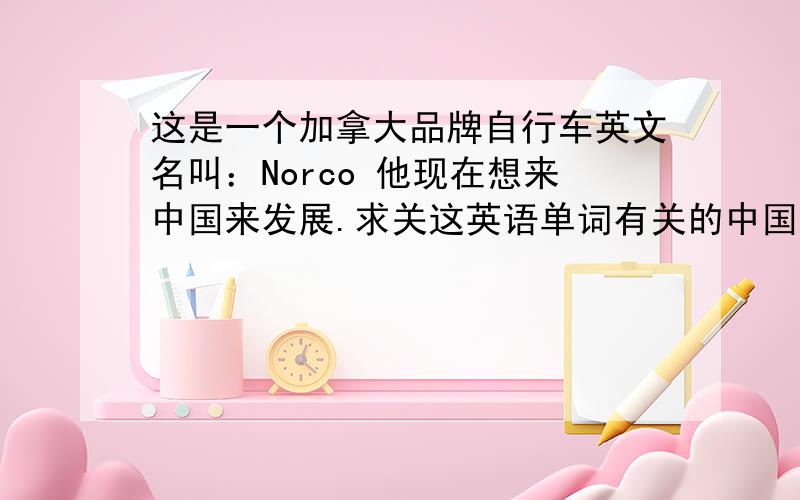 这是一个加拿大品牌自行车英文名叫：Norco 他现在想来中国来发展.求关这英语单词有关的中国